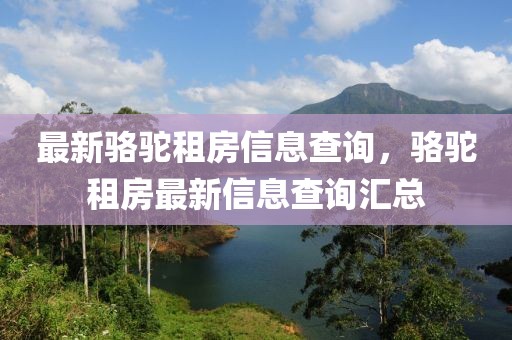 最新骆驼租房信息查询，骆驼租房最新信息查询汇总